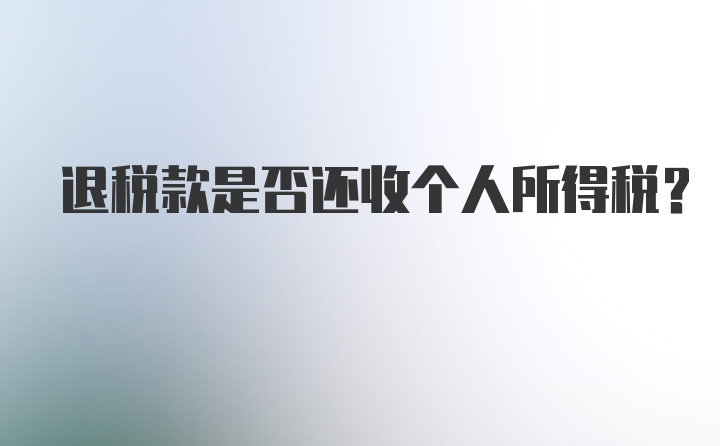 退税款是否还收个人所得税？